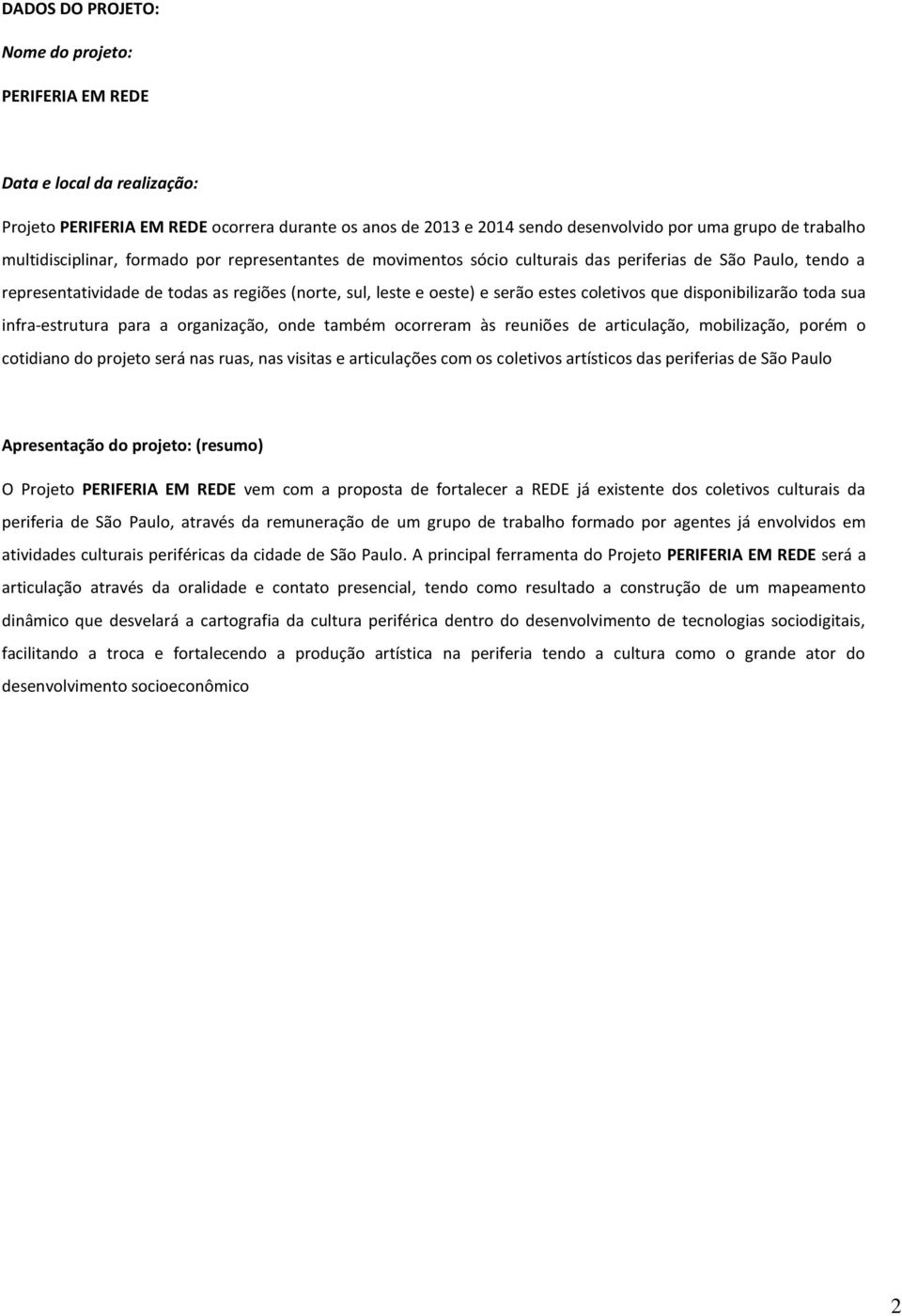 DADOS DO PROJETO:

Nome do projeto:

PERIFERIA EM REDE

Data e local da realização:

Projeto PERIFERIA EM REDE ocorrera durante os anos de 2013 e 2014 sendo desenvolvido por uma grupo de trabalho multidisciplinar, formado por representantes de movimentos sócio culturais das periferias de São Paulo, tendo a representatividade de todas as regiões (norte, sul, leste e oeste) e serão estes coletivos que disponibilizarão toda sua infra-estrutura para a organização, onde também ocorreram às reuniões de articulação, mobilização, porém o cotidiano do projeto será nas ruas, nas visitas e articulações com os coletivos artísticos das periferias de São Paulo

Apresentação do projeto: (resumo)

O Projeto PERIFERIA EM REDE vem com a proposta de fortalecer a REDE já existente dos coletivos culturais da periferia de São Paulo, através da remuneração de um grupo de trabalho formado por agentes já envolvidos em atividades culturais periféricas da cidade de São Paulo. A principal ferramenta do Projeto PERIFERIA EM REDE será a articulação através da oralidade e contato presencial, tendo como resultado a construção de um mapeamento dinâmico que desvelará a cartografia da cultura periférica dentro do desenvolvimento de tecnologias sociodigitais, facilitando a troca e fortalecendo a produção artística na periferia tendo a cultura como o grande ator do desenvolvimento socioeconômico

2